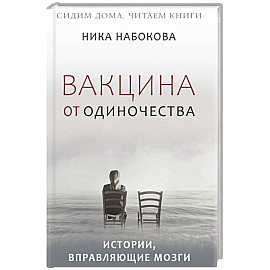 СИДИМ ДОМА. ЧИТАЕМ КНИГИ

НИКА НАБОКОВА

ВАКЦИНА
ОТ ОДИНОЧЕСТВА

ИСТОРИИ,
ВПРАВЛЯЮЩИЕ МОЗГИ